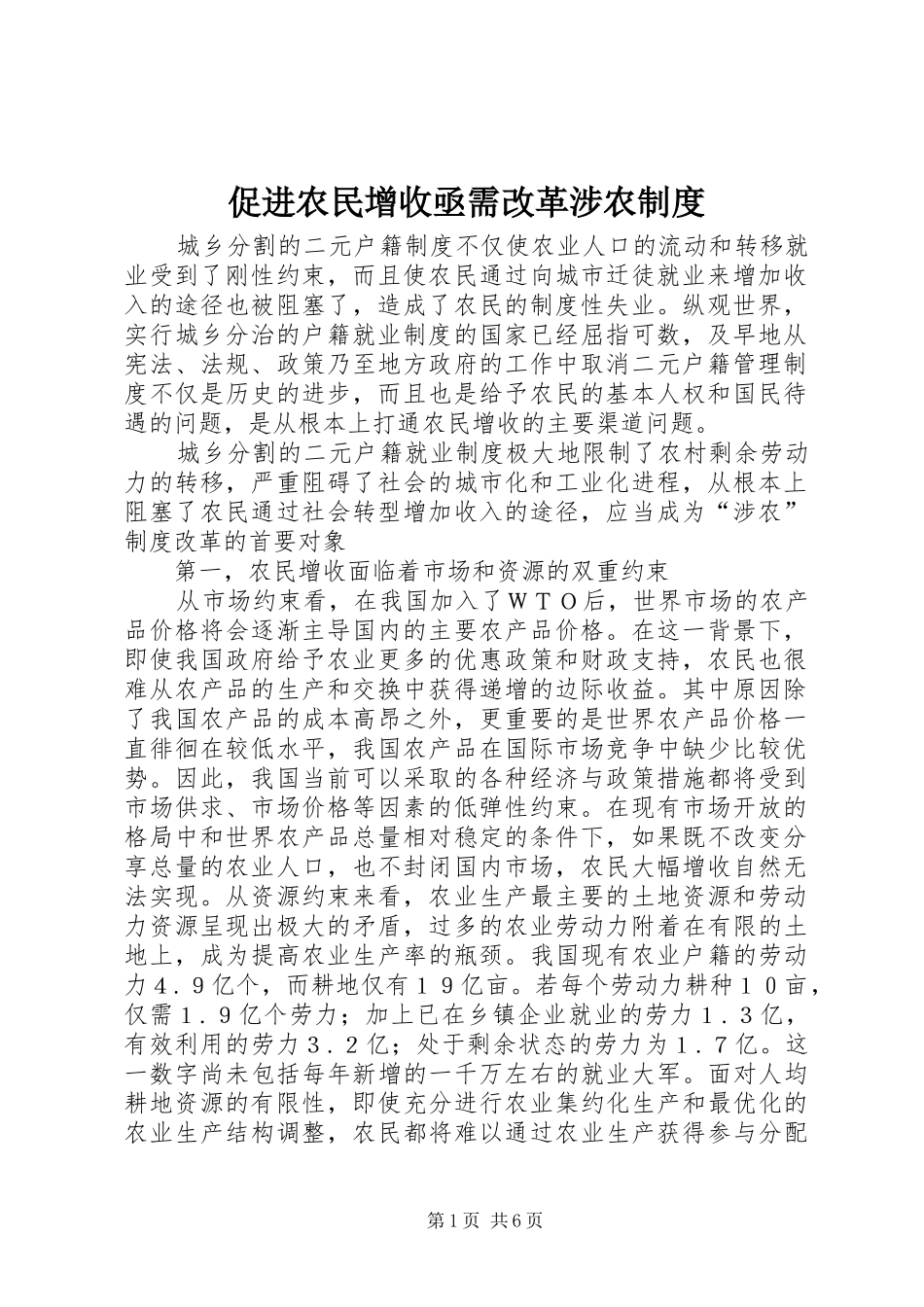 促进农民增收亟需改革涉农制度

城乡分割的二元户籍制度不仅使农业人口的流动和转移就业受到了刚性约束，而且使农民通过向城市迁徙就业来增加收入的途径也被阻塞了，造成了农民的制度性失业。纵观世界，实行城乡分治的户籍就业制度的国家已经屈指可数，及早地从宪法、法规、政策乃至地方政府的工作中取消二元户籍管理制度不仅是历史的进步，而且也是给予农民的基本人权和国民待遇的问题，是从根本上打通农民增收的主要渠道问题。

城乡分割的二元户籍就业制度极大地限制了农村剩余劳动力的转移，严重阻碍了社会的城市化和工业化进程，从根本上阻塞了农民通过社会转型增加收入的途径，应当成为“涉农”制度改革的首要对象

第一，农民增收面临着市场和资源的双重约束

从市场约束看，在我国加入了ＷＴＯ后，世界市场的农产品价格将会逐渐主导国内的主要农产品价格。在这一背景下，即使我国政府给予农业更多的优惠政策和财政支持，农民也很难从农产品的生产和交换中获得递增的边际收益。其中原因除了我国农产品的成本高昂之外，更重要的是世界农产品价格一直徘徊在较低水平，我国农产品在国际市场竞争中缺少比较优势。因此，我国当前可以采取的各种经济与政策措施都将受到市场供求、市场价格等因素的低弹性约束。在现有市场开放的格局中和世界农产品总量相对稳定的条件下，如果既不改变分享总量的农业人口，也不封闭国内市场，农民大幅增收自然无法实现。从资源约束来看，农业生产最主要的土地资源和劳动力资源呈现出极大的矛盾，过多的农业劳动力附着在有限的土地上，成为提高农业生产率的瓶颈。我国现有农业户籍的劳动力４．９亿个，而耕地仅有１９亿亩。若每个劳动力耕种１０亩，仅需１．９亿个劳力；加上已在乡镇企业就业的劳力１．３亿，有效利用的劳力３．２亿；处于剩余状态的劳力为１．７亿。这一数字尚未包括每年新增的一千万左右的就业大军。面对人均耕地资源的有限性，即使充分进行农业集约化生产和最优化的农业生产结构调整，农民都将难以通过农业生产获得参与分配

第1页 共6页